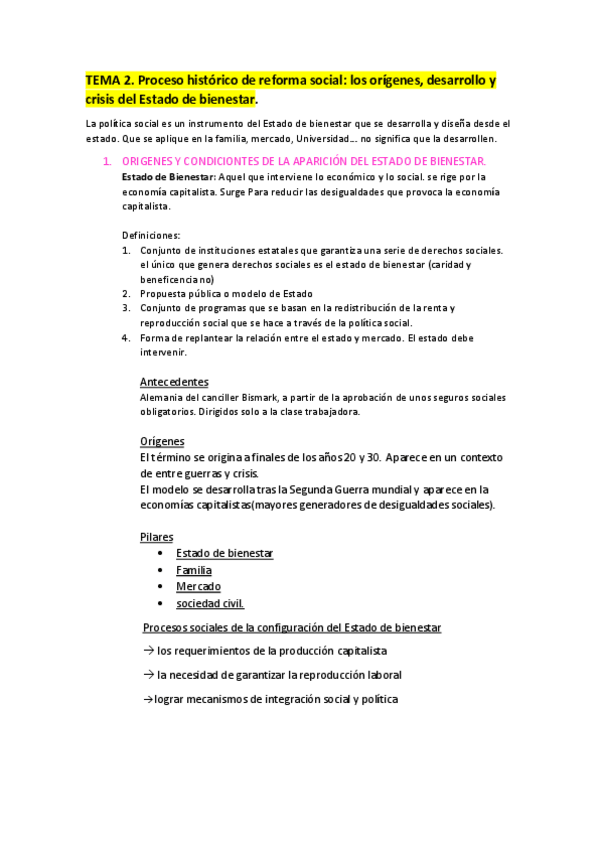 TEMA 2. Proceso histórico de reforma social: los orígenes, desarrollo y crisis del Estado de bienestar.

La política social es un instrumento del Estado de bienestar que se desarrolla y diseña desde el estado. Que se aplique en la familia, mercado, Universidad…. no significa que la desarrollen.

1. ORIGENES Y CONDICIONTES DE LA APARICIÓN DEL ESTADO DE BIENESTAR.
Estado de Bienestar: Aquel que interviene lo económico y lo social. se rige por la economía capitalista. Surge Para reducir las desigualdades que provoca la economía capitalista.

Definiciones:
1. Conjunto de instituciones estatales que garantiza una serie de derechos sociales. el único que genera derechos sociales es el estado de bienestar (caridad y beneficencia no)
2. Propuesta pública o modelo de Estado
3. Conjunto de programas que se basan en la redistribución de la renta y reproducción social que se hace a través de la política social.
4. Forma de replantear la relación entre el estado y mercado. El estado debe intervenir.

Antecedentes
Alemania del canciller Bismark, a partir de la aprobación de unos seguros sociales obligatorios. Dirigidos solo a la clase trabajadora.

Orígenes
El término se origina a finales de los años 20 y 30. Aparece en un contexto de entre guerras y crisis.
El modelo se desarrolla tras la Segunda Guerra mundial y aparece en la economías capitalistas(mayores generadores de desigualdades sociales).

Pilares
• Estado de bienestar
• Familia
• Mercado
• sociedad civil.

Procesos sociales de la configuración del Estado de bienestar
→ los requerimientos de la producción capitalista
→ la necesidad de garantizar la reproducción laboral
→lograr mecanismos de integración social y política